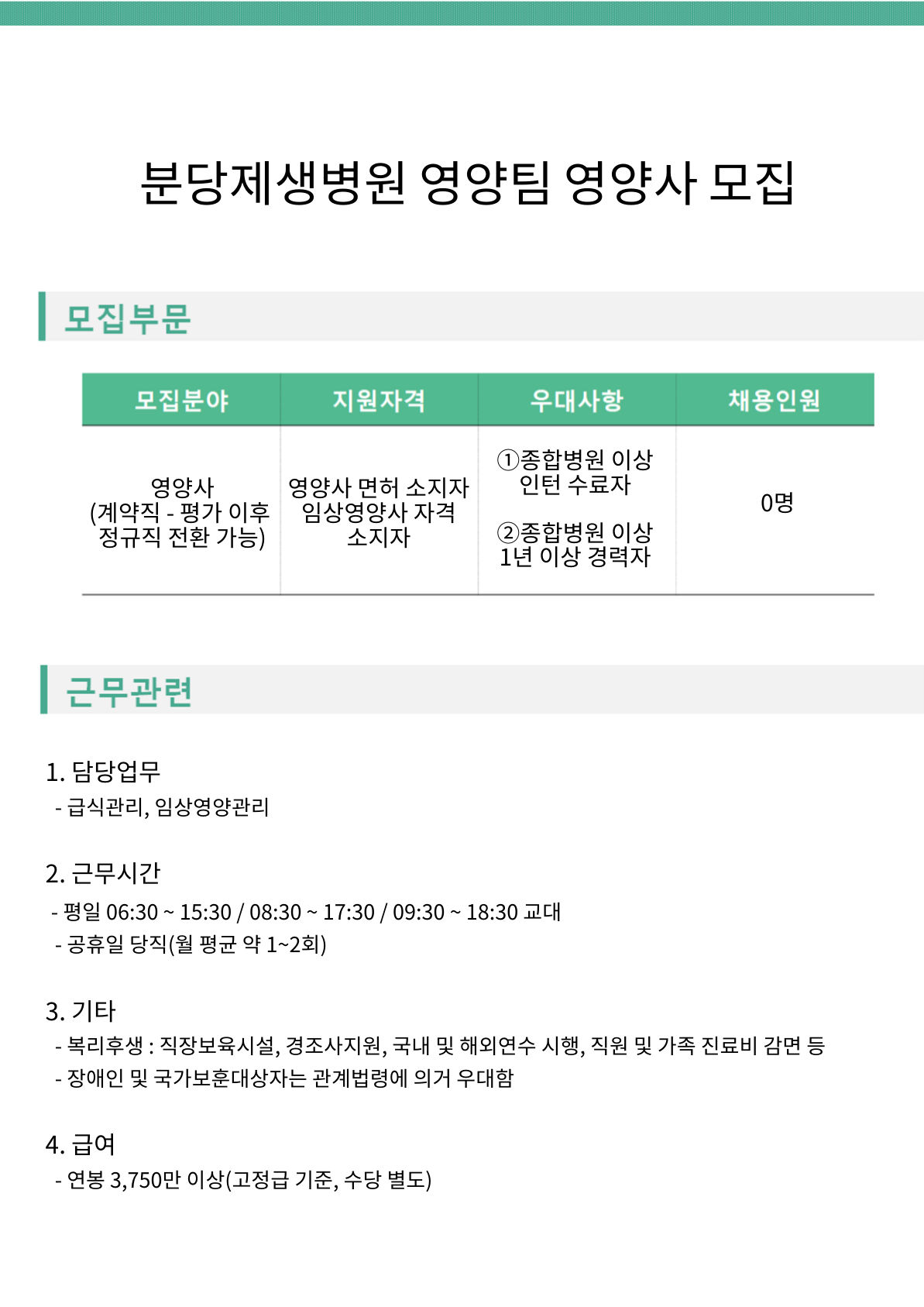 분당제생병원 영양팀 영양사 모집

모집부문

| 모집분야 | 지원자격 | 우대사항 | 채용인원 |
|---|---|---|---|
| 영양사 (계약직 - 평가 이후 정규직 전환 가능) | 영양사 면허 소지자 임상영양사 자격 소지자 | ①종합병원 이상 인턴 수료자 ②종합병원 이상 1년 이상 경력자 | 0명 |

근무관련

1. 담당업무
- 급식관리, 임상영양관리

2. 근무시간
- 평일 06:30 ~ 15:30 / 08:30 ~ 17:30 / 09:30 ~ 18:30 교대
- 공휴일 당직(월 평균 약 1~2회)

3. 기타
- 복리후생 : 직장보육시설, 경조사지원, 국내 및 해외연수 시행, 직원 및 가족 진료비 감면 등
- 장애인 및 국가보훈대상자는 관계법령에 의거 우대함

4. 급여
- 연봉 3,750만 이상(고정급 기준, 수당 별도)